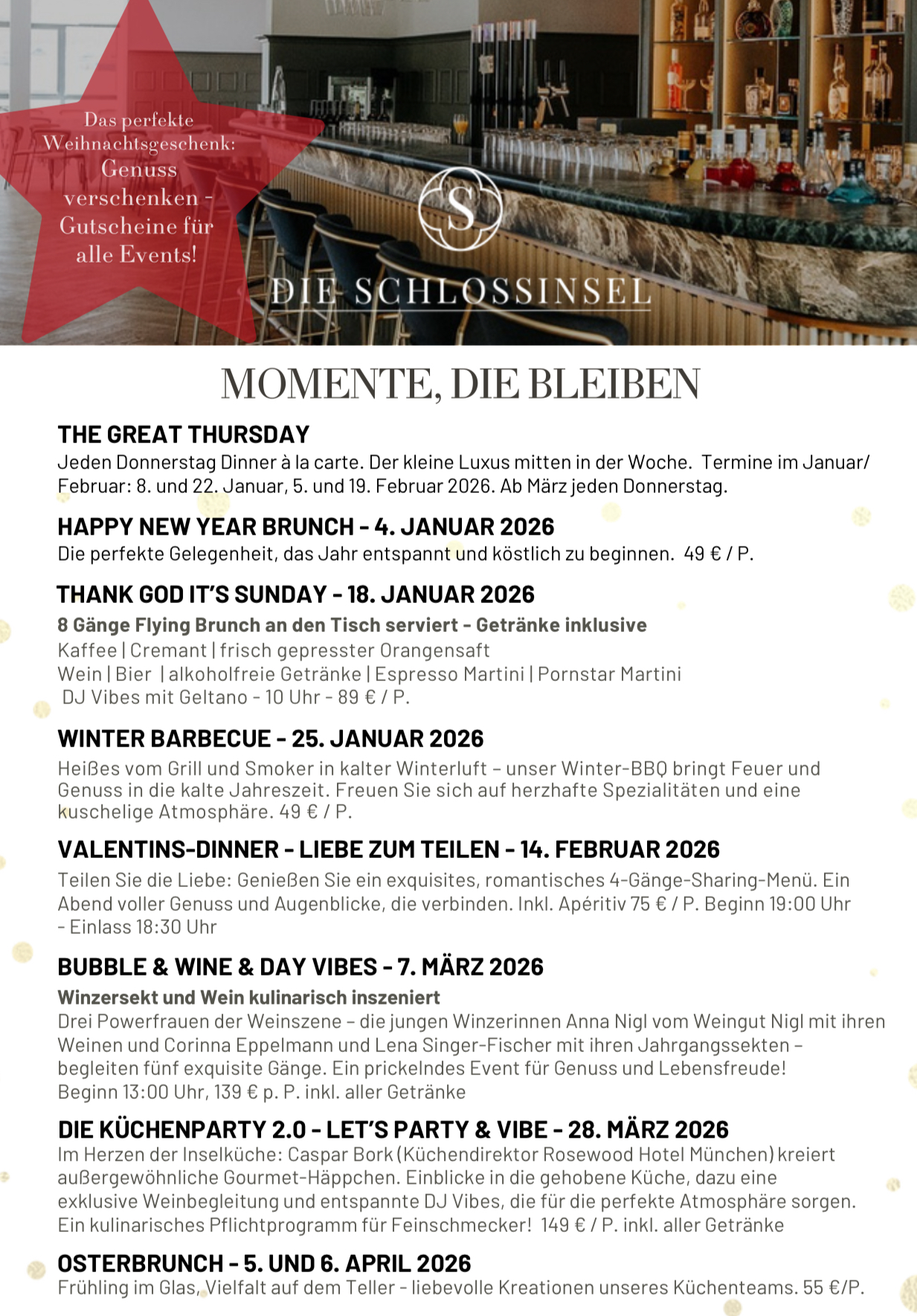 Das perfekte Weihnachtsgeschenk: Genuss verschenken - Gutscheine für alle Events!

S

DIE SCHLOSSINSEL

MOMENTE, DIE BLEIBEN

THE GREAT THURSDAY
Jeden Donnerstag Dinner à la carte. Der kleine Luxus mitten in der Woche. Termine im Januar/ Februar: 8. und 22. Januar, 5. und 19. Februar 2026. Ab März jeden Donnerstag.

HAPPY NEW YEAR BRUNCH - 4. JANUAR 2026
Die perfekte Gelegenheit, das Jahr entspannt und köstlich zu beginnen. 49 € / P.

THANK GOD IT'S SUNDAY - 18. JANUAR 2026
8 Gänge Flying Brunch an den Tisch serviert - Getränke inklusive
Kaffee | Cremant | frisch gepresster Orangensaft
Wein | Bier | alkoholfreie Getränke | Espresso Martini | Pornstar Martini
DJ Vibes mit Geltano - 10 Uhr - 89 € / P.

WINTER BARBECUE - 25. JANUAR 2026
Heißes vom Grill und Smoker in kalter Winterluft – unser Winter-BBQ bringt Feuer und Genuss in die kalte Jahreszeit. Freuen Sie sich auf herzhafte Spezialitäten und eine kuschelige Atmosphäre. 49 € / P.

VALENTINS-DINNER - LIEBE ZUM TEILEN - 14. FEBRUAR 2026
Teilen Sie die Liebe: Genießen Sie ein exquisites, romantisches 4-Gänge-Sharing-Menü. Ein Abend voller Genuss und Augenblicke, die verbinden. Inkl. Apéritiv 75 € / P. Beginn 19:00 Uhr - Einlass 18:30 Uhr

BUBBLE & WINE & DAY VIBES - 7. MÄRZ 2026
Winzersekt und Wein kulinarisch inszeniert
Drei Powerfrauen der Weinszene – die jungen Winzerinnen Anna Nigl vom Weingut Nigl mit ihren Weinen und Corinna Eppelmann und Lena Singer-Fischer mit ihren Jahrgangssekten – begleiten fünf exquisite Gänge. Ein prickelndes Event für Genuss und Lebensfreude!
Beginn 13:00 Uhr, 139 € p. P. inkl. aller Getränke

DIE KÜCHENPARTY 2.0 - LET'S PARTY & VIBE - 28. MÄRZ 2026
Im Herzen der Inselküche: Caspar Bork (Küchendirektor Rosewood Hotel München) kreiert außergewöhnliche Gourmet-Häppchen. Einblicke in die gehobene Küche, dazu eine exklusive Weinbegleitung und entspannte DJ Vibes, die für die perfekte Atmosphäre sorgen. Ein kulinarisches Pflichtprogramm für Feinschmecker! 149 € / P. inkl. aller Getränke

OSTERBRUNCH - 5. UND 6. APRIL 2026
Frühling im Glas, Vielfalt auf dem Teller - liebevolle Kreationen unseres Küchenteams. 55 €/P.